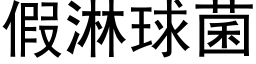 假淋球菌